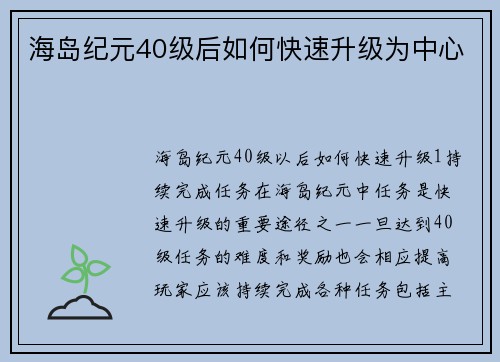 海岛纪元40级后如何快速升级为中心

海岛纪元40级以后如何快速升级1持续完成任务在海岛纪元中任务是快速升级的重要途径之一一旦达到40级任务的难度和奖励也会相应提高玩家应该持续完成各种任务包括主